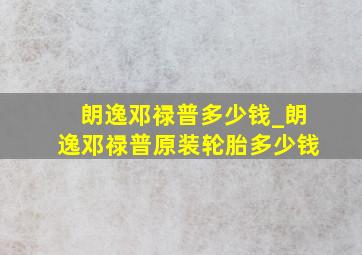 朗逸邓禄普多少钱_朗逸邓禄普原装轮胎多少钱